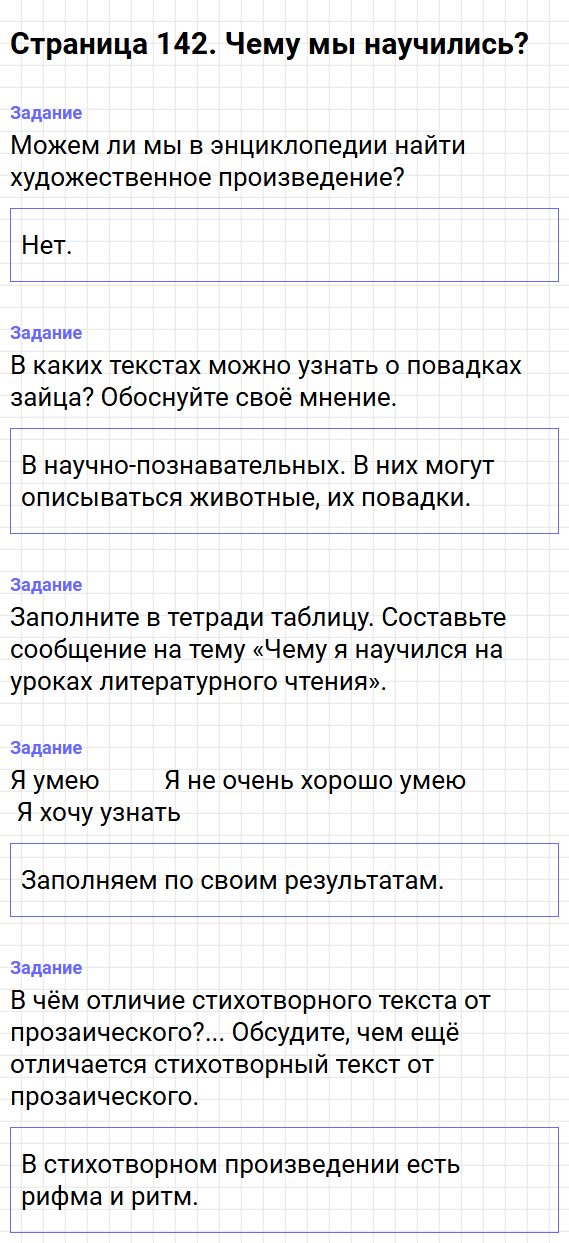 Страница 142. Чему мы научились?

Задание

Можем ли мы в энциклопедии найти художественное произведение?

Нет.

Задание

В каких текстах можно узнать о повадках зайца? Обоснуйте своё мнение.

В научно-познавательных. В них могут описываться животные, их повадки.

Задание

Заполните в тетради таблицу. Составьте сообщение на тему «Чему я научился на уроках литературного чтения».

Задание

Я умею Я не очень хорошо умею
Я хочу узнать

Заполняем по своим результатам.

Задание

В чём отличие стихотворного текста от прозаического?... Обсудите, чем ещё отличается стихотворный текст от прозаического.

В стихотворном произведении есть рифма и ритм.